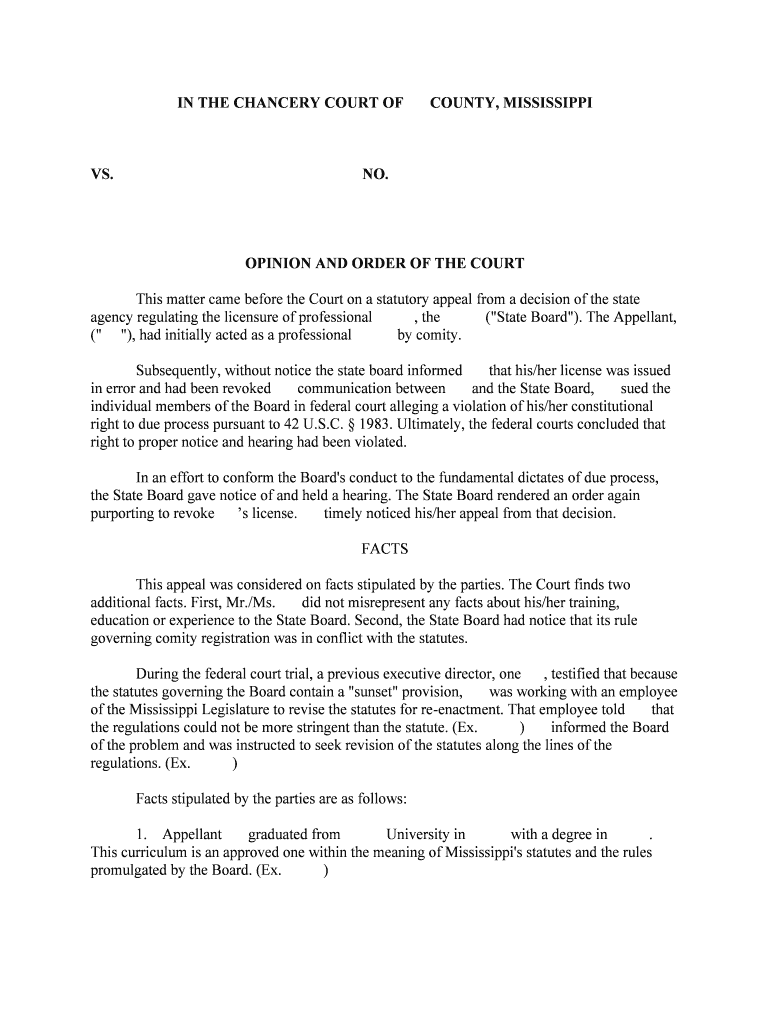 IN THE CHANCERY COURT OF COUNTY, MISSISSIPPI

VS. NO.

OPINION AND ORDER OF THE COURT

This matter came before the Court on a statutory appeal from a decision of the state agency regulating the licensure of professional , the ("State Board"). The Appellant, (" "), had initially acted as a professional by comity.

Subsequently, without notice the state board informed that his/her license was issued in error and had been revoked communication between and the State Board, sued the individual members of the Board in federal court alleging a violation of his/her constitutional right to due process pursuant to 42 U.S.C. § 1983. Ultimately, the federal courts concluded that right to proper notice and hearing had been violated.

In an effort to conform the Board's conduct to the fundamental dictates of due process, the State Board gave notice of and held a hearing. The State Board rendered an order again purporting to revoke 's license. timely noticed his/her appeal from that decision.

FACTS

This appeal was considered on facts stipulated by the parties. The Court finds two additional facts. First, Mr./Ms. did not misrepresent any facts about his/her training, education or experience to the State Board. Second, the State Board had notice that its rule governing comity registration was in conflict with the statutes.

During the federal court trial, a previous executive director, one , testified that because the statutes governing the Board contain a "sunset" provision, was working with an employee of the Mississippi Legislature to revise the statutes for re-enactment. That employee told that the regulations could not be more stringent than the statute. (Ex. ) informed the Board of the problem and was instructed to seek revision of the statutes along the lines of the regulations. (Ex. )

Facts stipulated by the parties are as follows:

1. Appellant graduated from University in with a degree in . This curriculum is an approved one within the meaning of Mississippi's statutes and the rules promulgated by the Board. (Ex. )